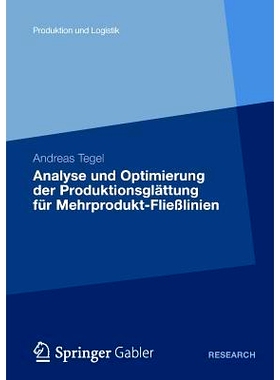 Produktion und Logistik

Andreas Tegel

Analyse und Optimierung der Produktionsglättung für Mehrprodukt-Fließlinien

Springer Gabler

RESEARCH